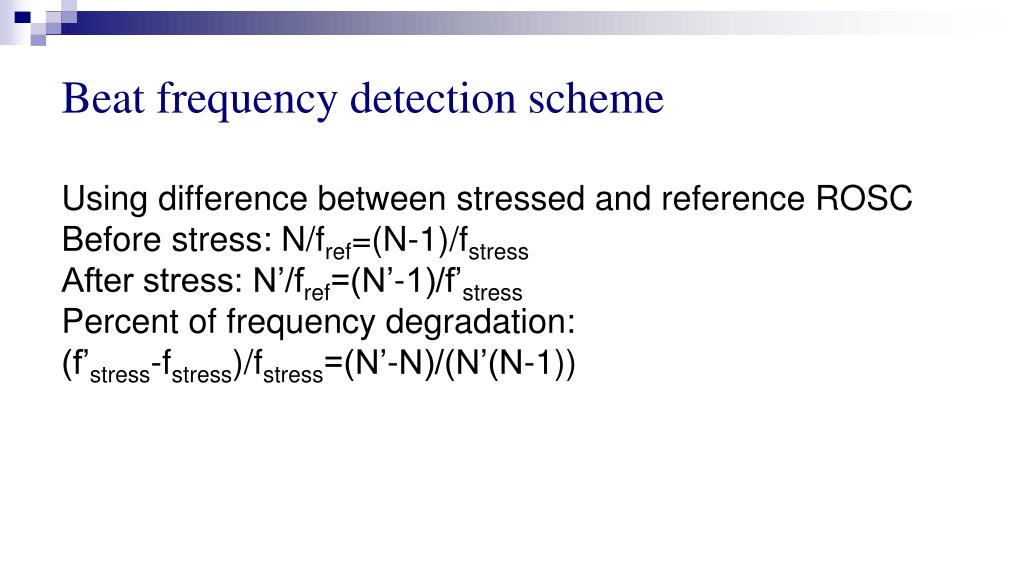 Beat frequency detection scheme

Using difference between stressed and reference ROSC
Before stress: $N/f_{ref}=(N-1)/f_{stress}$
After stress: $N'/f_{ref}=(N'-1)/f'_{stress}$
Percent of frequency degradation:
$(f'_{stress}-f_{stress})/f_{stress}=(N'-N)/(N'(N-1))$